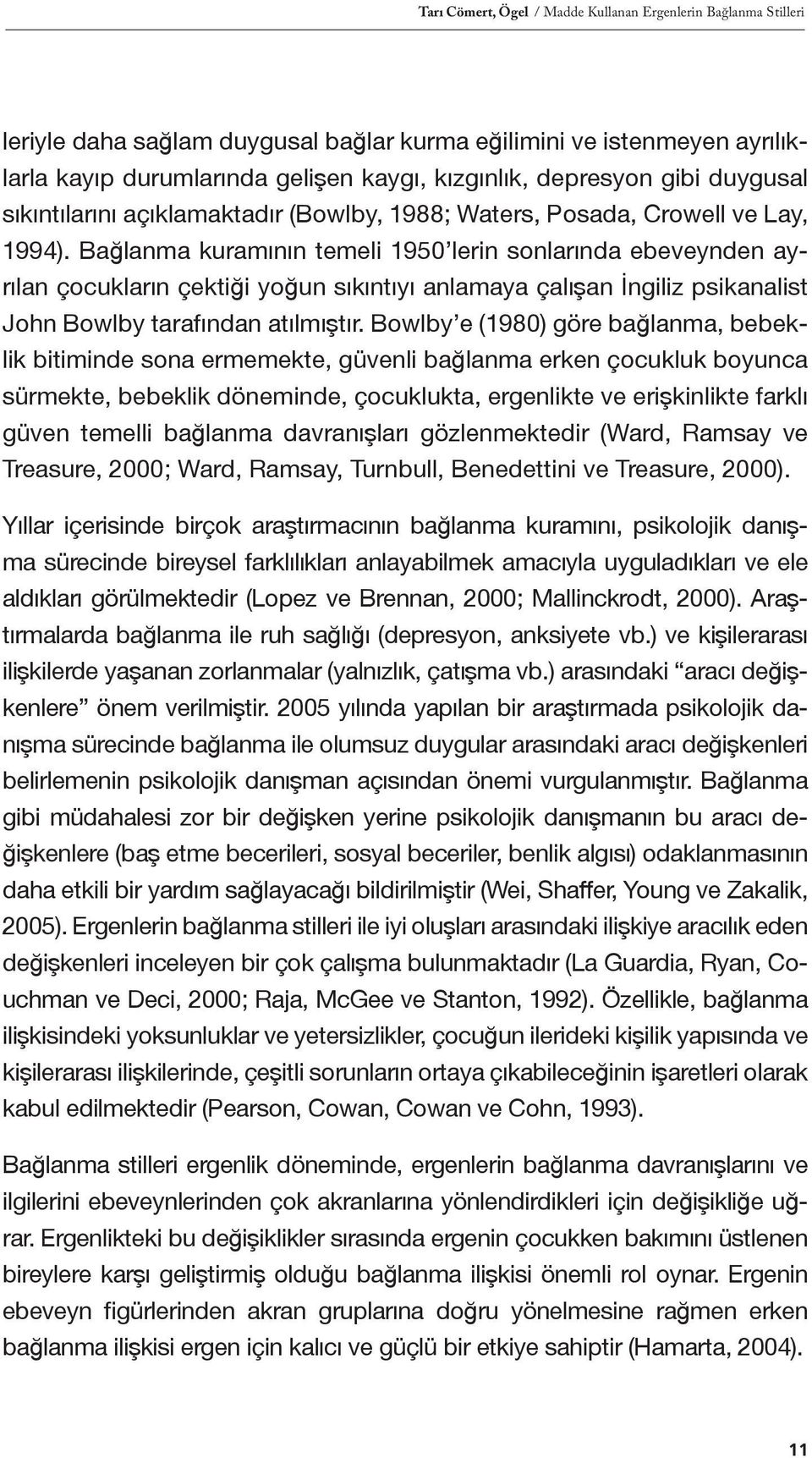 Tarı Cömert, Ögel / Madde Kullanan Ergenlerin Bağlanma Stilleri

leriyle daha sağlam duygusal bağlar kurma eğilimini ve istenmeyen ayrılıklarla kayıp durumlarında gelişen kaygı, kızgınlık, depresyon gibi duygusal sıkıntılarını açıklamaktadır (Bowlby, 1988; Waters, Posada, Crowell ve Lay, 1994). Bağlanma kuramının temeli 1950'lerin sonlarında ebeveynden ayrılan çocukların çektiği yoğun sıkıntıyı anlamaya çalışan İngiliz psikanalist John Bowlby tarafından atılmıştır. Bowlby'e (1980) göre bağlanma, bebeklik bitiminde sona ermemekte, güvenli bağlanma erken çocukluk boyunca sürmekte, bebeklik döneminde, çocuklukta, ergenlikte ve erişkinlikte farklı güven temelli bağlanma davranışları gözlenmektedir (Ward, Ramsay ve Treasure, 2000; Ward, Ramsay, Turnbull, Benedettini ve Treasure, 2000).

Yıllar içerisinde birçok araştırmacının bağlanma kuramını, psikolojik danışma sürecinde bireysel farklılıkları anlayabilmek amacıyla uyguladıkları ve ele aldıkları görülmektedir (Lopez ve Brennan, 2000; Mallinckrodt, 2000). Araştırmalarda bağlanma ile ruh sağlığı (depresyon, anksiyete vb.) ve kişilerarası ilişkilerde yaşanan zorlanmalar (yalnızlık, çatışma vb.) arasındaki "aracı değişkenlere" önem verilmiştir. 2005 yılında yapılan bir araştırmada psikolojik danışma sürecinde bağlanma ile olumsuz duygular arasındaki aracı değişkenleri belirlemenin psikolojik danışman açısından önemi vurgulanmıştır. Bağlanma gibi müdahalesi zor bir değişken yerine psikolojik danışmanın bu aracı değişkenlere (baş etme becerileri, sosyal beceriler, benlik algısı) odaklanmasının daha etkili bir yardım sağlayacağı bildirilmiştir (Wei, Shaffer, Young ve Zakalik, 2005). Ergenlerin bağlanma stilleri ile iyi oluşları arasındaki ilişkiye aracılık eden değişkenleri inceleyen bir çok çalışma bulunmaktadır (La Guardia, Ryan, Couchman ve Deci, 2000; Raja, McGee ve Stanton, 1992). Özellikle, bağlanma ilişkisindeki yoksunluklar ve yetersizlikler, çocuğun ilerideki kişilik yapısında ve kişilerarası ilişkilerinde, çeşitli sorunların ortaya çıkabileceğinin işaretleri olarak kabul edilmektedir (Pearson, Cowan, Cowan ve Cohn, 1993).

Bağlanma stilleri ergenlik döneminde, ergenlerin bağlanma davranışlarını ve ilgilerini ebeveynlerinden çok akranlarına yönlendirdikleri için değişikliğe uğrar. Ergenlikteki bu değişiklikler sırasında ergenin çocukken bakımını üstlenen bireylere karşı geliştirmiş olduğu bağlanma ilişkisi önemli rol oynar. Ergenin ebeveyn figürlerinden akran gruplarına doğru yönelmesine rağmen erken bağlanma ilişkisi ergen için kalıcı ve güçlü bir etkiye sahiptir (Hamarta, 2004).

11